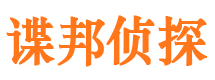 谍邦侦探